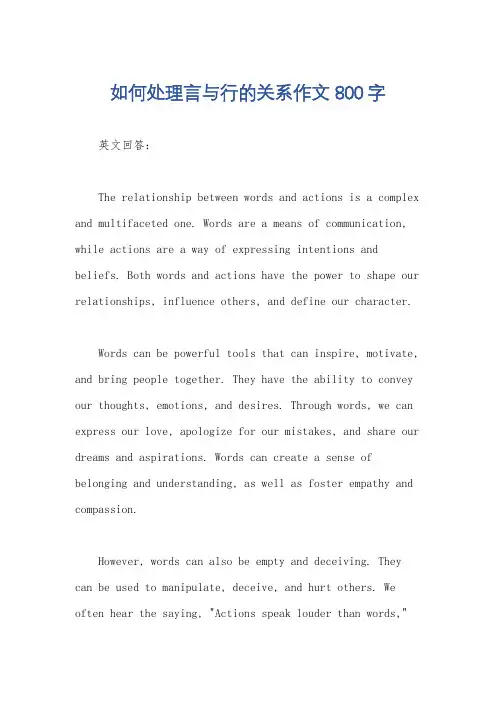 如何处理言与行的关系作文 800 字

英文回答：

The relationship between words and actions is a complex and multifaceted one. Words are a means of communication, while actions are a way of expressing intentions and beliefs. Both words and actions have the power to shape our relationships, influence others, and define our character.

Words can be powerful tools that can inspire, motivate, and bring people together. They have the ability to convey our thoughts, emotions, and desires. Through words, we can express our love, apologize for our mistakes, and share our dreams and aspirations. Words can create a sense of belonging and understanding, as well as foster empathy and compassion.

However, words can also be empty and deceiving. They can be used to manipulate, deceive, and hurt others. We often hear the saying, "Actions speak louder than words,"